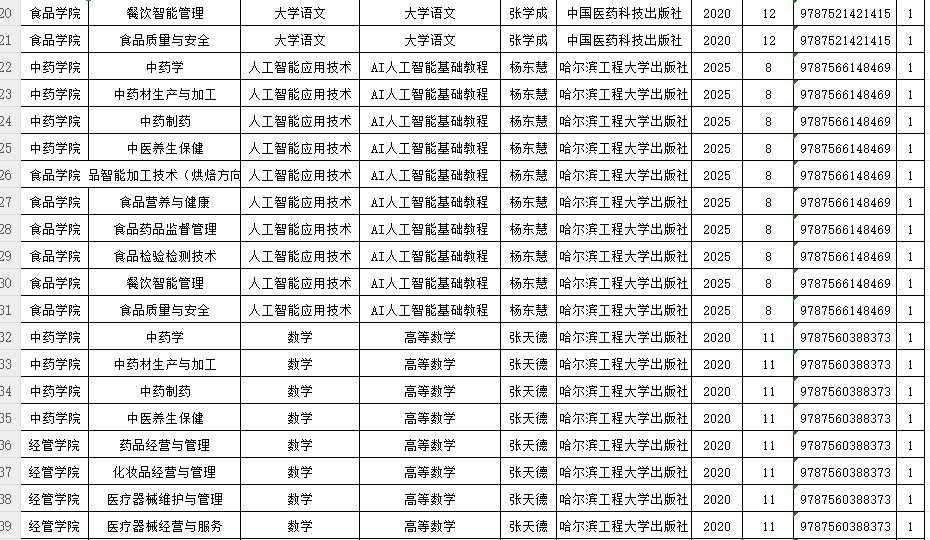 | 20 | 食品学院 | 餐饮智能管理 | 大学语文 | 大学语文 | 张学成 | 中国医药科技出版社 | 2020 | 12 | 9787521421415 | 1 |
|---|---|---|---|---|---|---|---|---|---|---|
| 21 | 食品学院 | 食品质量与安全 | 大学语文 | 大学语文 | 张学成 | 中国医药科技出版社 | 2020 | 12 | 9787521421415 | 1 |
| 22 | 中药学院 | 中药学 | 人工智能应用技术 | AI人工智能基础教程 | 杨东慧 | 哈尔滨工程大学出版社 | 2025 | 8 | 9787566148469 | 1 |
| 23 | 中药学院 | 中药材生产与加工 | 人工智能应用技术 | AI人工智能基础教程 | 杨东慧 | 哈尔滨工程大学出版社 | 2025 | 8 | 9787566148469 | 1 |
| 24 | 中药学院 | 中药制药 | 人工智能应用技术 | AI人工智能基础教程 | 杨东慧 | 哈尔滨工程大学出版社 | 2025 | 8 | 9787566148469 | 1 |
| 25 | 中药学院 | 中医养生保健 | 人工智能应用技术 | AI人工智能基础教程 | 杨东慧 | 哈尔滨工程大学出版社 | 2025 | 8 | 9787566148469 | 1 |
| 26 | 食品学院 | 品智能加工技术（烘焙方向 | 人工智能应用技术 | AI人工智能基础教程 | 杨东慧 | 哈尔滨工程大学出版社 | 2025 | 8 | 9787566148469 | 1 |
| 27 | 食品学院 | 食品营养与健康 | 人工智能应用技术 | AI人工智能基础教程 | 杨东慧 | 哈尔滨工程大学出版社 | 2025 | 8 | 9787566148469 | 1 |
| 28 | 食品学院 | 食品药品监督管理 | 人工智能应用技术 | AI人工智能基础教程 | 杨东慧 | 哈尔滨工程大学出版社 | 2025 | 8 | 9787566148469 | 1 |
| 29 | 食品学院 | 食品检验检测技术 | 人工智能应用技术 | AI人工智能基础教程 | 杨东慧 | 哈尔滨工程大学出版社 | 2025 | 8 | 9787566148469 | 1 |
| 30 | 食品学院 | 餐饮智能管理 | 人工智能应用技术 | AI人工智能基础教程 | 杨东慧 | 哈尔滨工程大学出版社 | 2025 | 8 | 9787566148469 | 1 |
| 31 | 食品学院 | 食品质量与安全 | 人工智能应用技术 | AI人工智能基础教程 | 杨东慧 | 哈尔滨工程大学出版社 | 2025 | 8 | 9787566148469 | 1 |
| 32 | 中药学院 | 中药学 | 数学 | 高等数学 | 张天德 | 哈尔滨工程大学出版社 | 2020 | 11 | 9787560388373 | 1 |
| 33 | 中药学院 | 中药材生产与加工 | 数学 | 高等数学 | 张天德 | 哈尔滨工程大学出版社 | 2020 | 11 | 9787560388373 | 1 |
| 34 | 中药学院 | 中药制药 | 数学 | 高等数学 | 张天德 | 哈尔滨工程大学出版社 | 2020 | 11 | 9787560388373 | 1 |
| 35 | 中药学院 | 中医养生保健 | 数学 | 高等数学 | 张天德 | 哈尔滨工程大学出版社 | 2020 | 11 | 9787560388373 | 1 |
| 36 | 经管学院 | 药品经营与管理 | 数学 | 高等数学 | 张天德 | 哈尔滨工程大学出版社 | 2020 | 11 | 9787560388373 | 1 |
| 37 | 经管学院 | 化妆品经营与管理 | 数学 | 高等数学 | 张天德 | 哈尔滨工程大学出版社 | 2020 | 11 | 9787560388373 | 1 |
| 38 | 经管学院 | 医疗器械维护与管理 | 数学 | 高等数学 | 张天德 | 哈尔滨工程大学出版社 | 2020 | 11 | 9787560388373 | 1 |
| 39 | 经管学院 | 医疗器械经营与服务 | 数学 | 高等数学 | 张天德 | 哈尔滨工程大学出版社 | 2020 | 11 | 9787560388373 | 1 |